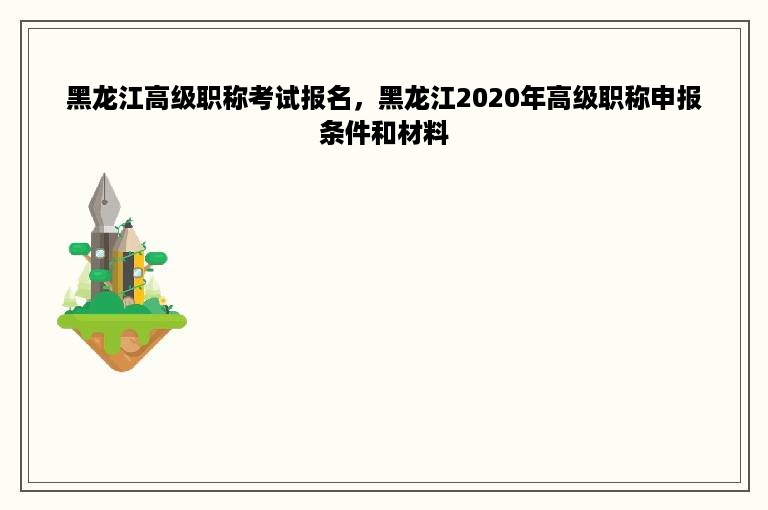 黑龙江高级职称考试报名，黑龙江2020年高级职称申报条件和材料